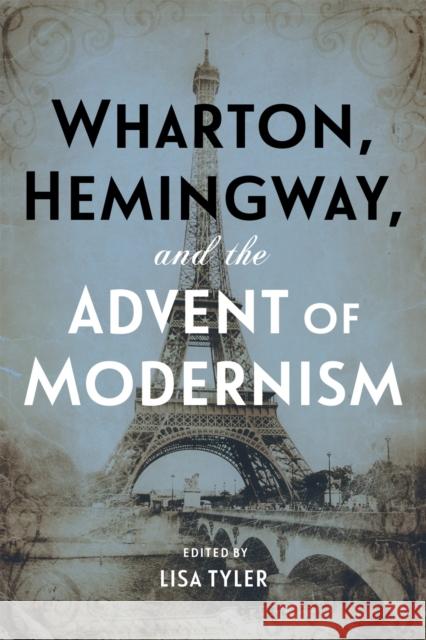 WHARTON, HEMINGWAY, and the ADVENT OF MODERNISM

EDITED BY
LISA TYLER